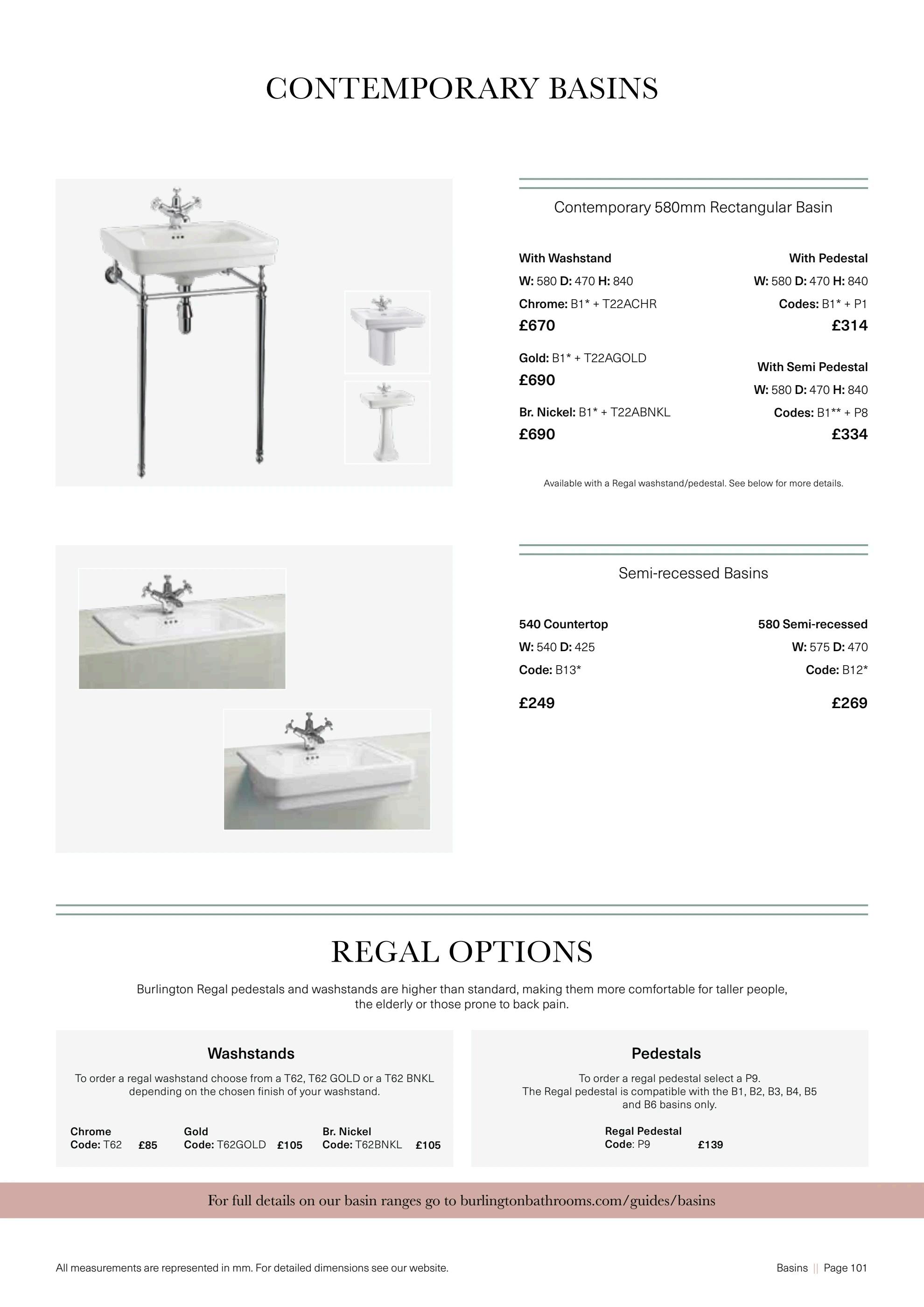 CONTEMPORARY BASINS

Contemporary 580mm Rectangular Basin

With Washstand
W: 580 D: 470 H: 840
Chrome: B1* + T22ACHR
£670

Gold: B1* + T22AGOLD
£690

Br. Nickel: B1* + T22ABNKL
£690

With Pedestal
W: 580 D: 470 H: 840
Codes: B1* + P1
£314

With Semi Pedestal
W: 580 D: 470 H: 840
Codes: B1** + P8
£334

Available with a Regal washstand/pedestal. See below for more details.

Semi-recessed Basins

540 Countertop
W: 540 D: 425
Code: B13*

£249

580 Semi-recessed
W: 575 D: 470
Code: B12*

£269

REGAL OPTIONS

Burlington Regal pedestals and washstands are higher than standard, making them more comfortable for taller people, the elderly or those prone to back pain.

Washstands

To order a regal washstand choose from a T62, T62 GOLD or a T62 BNKL depending on the chosen finish of your washstand.

Chrome
Code: T62 £85

Gold
Code: T62GOLD £105

Br. Nickel
Code: T62BNKL £105

Pedestals

To order a regal pedestal select a P9.
The Regal pedestal is compatible with the B1, B2, B3, B4, B5 and B6 basins only.

Regal Pedestal
Code: P9 £139

For full details on our basin ranges go to burlingtonbathrooms.com/guides/basins

All measurements are represented in mm. For detailed dimensions see our website.

Basins || Page 101